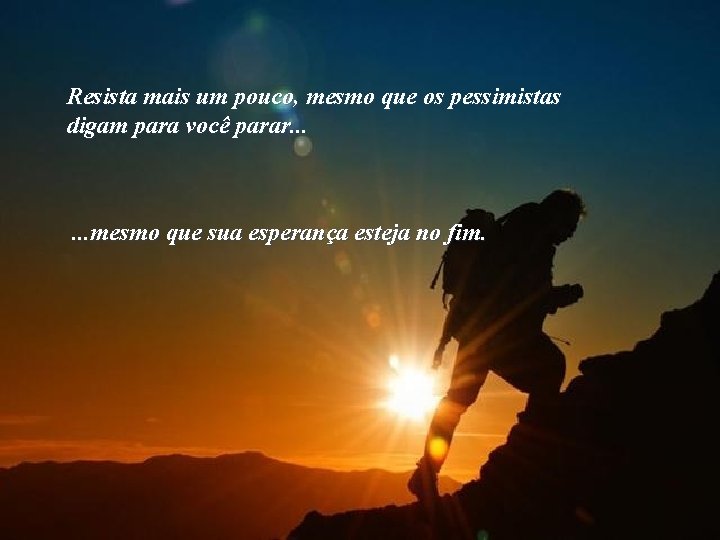 Resista mais um pouco, mesmo que os pessimistas digam para você parar...

...mesmo que sua esperança esteja no fim.